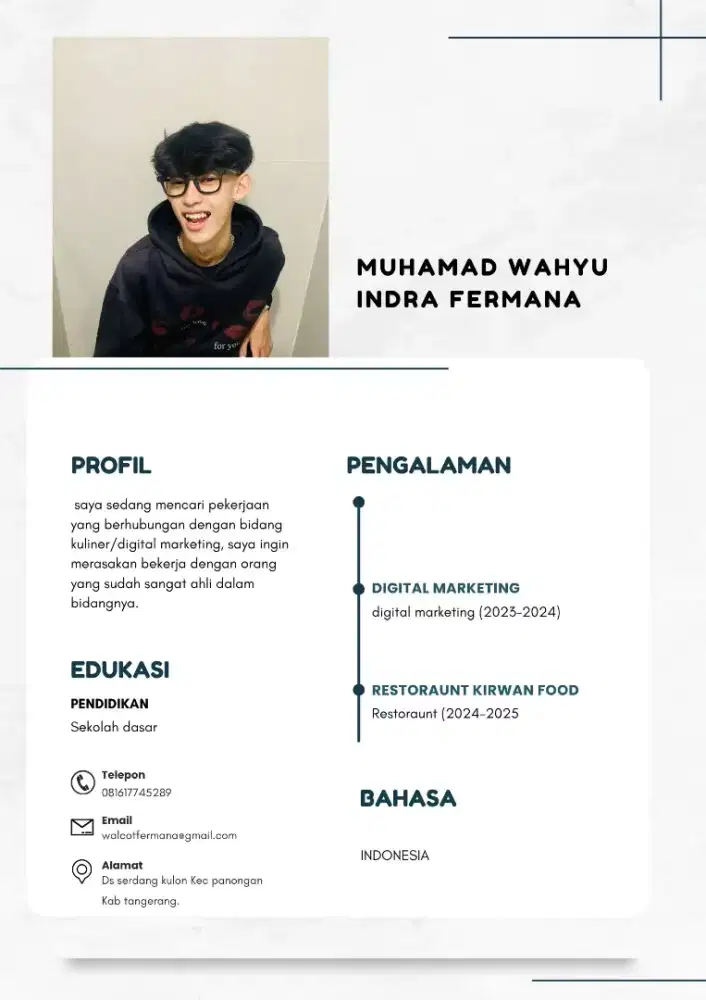 MUHAMAD WAHYU
INDRA FERMANA

PROFIL

saya sedang mencari pekerjaan yang berhubungan dengan bidang kuliner/digital marketing, saya ingin merasakan bekerja dengan orang yang sudah sangat ahli dalam bidangnya.

EDUKASI

PENDIDIKAN
Sekolah dasar

Telepon
081617745289

Email
walcotfermana@gmail.com

Alamat
Ds serdang kulon Kec panongan
Kab tangerang.

PENGALAMAN

DIGITAL MARKETING
digital marketing (2023-2024)

RESTORAUNT KIRWAN FOOD
Restoraunt (2024-2025

BAHASA

INDONESIA